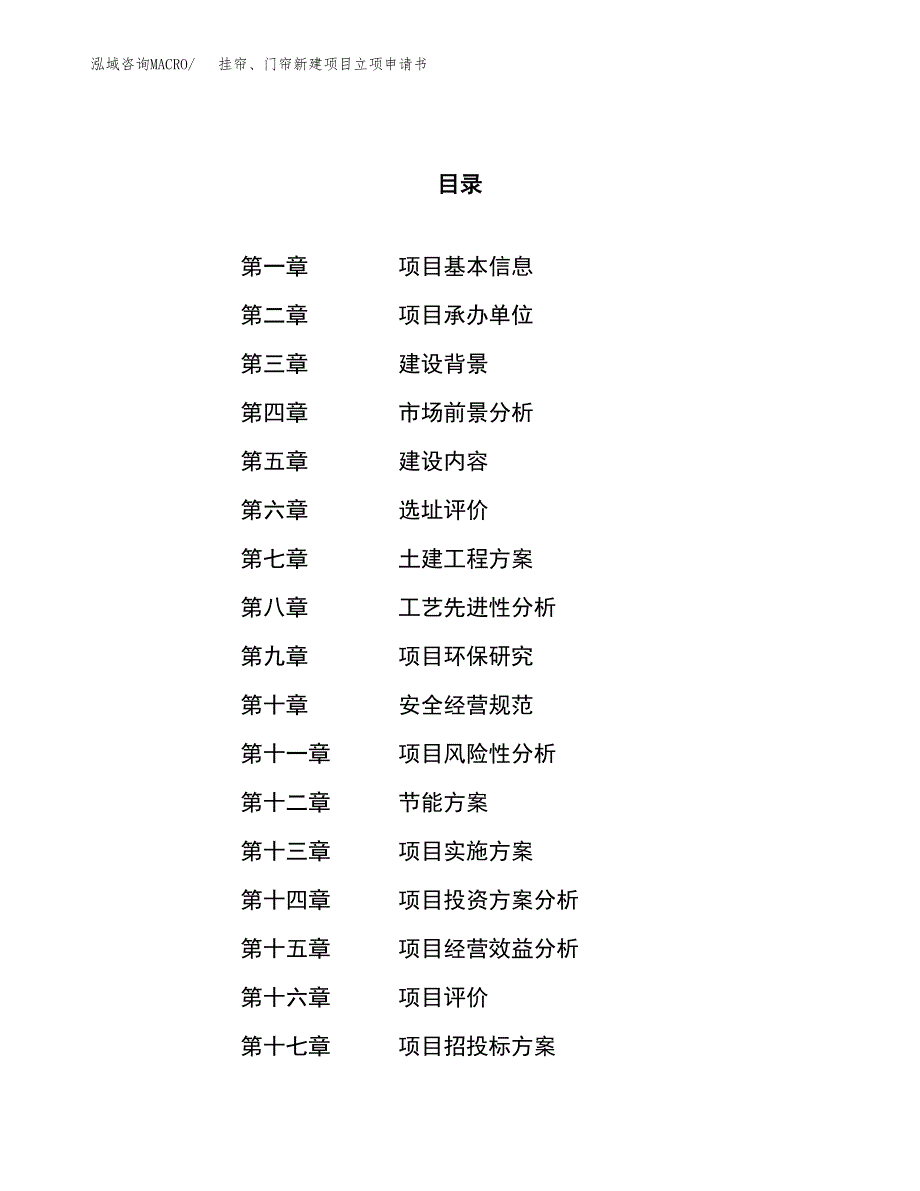 泓域咨询MACRO/　挂帘、门帘新建项目立项申请书

目录

第一章　项目基本信息
第二章　项目承办单位
第三章　建设背景
第四章　市场前景分析
第五章　建设内容
第六章　选址评价
第七章　土建工程方案
第八章　工艺先进性分析
第九章　项目环保研究
第十章　安全经营规范
第十一章　项目风险性分析
第十二章　节能方案
第十三章　项目实施方案
第十四章　项目投资方案分析
第十五章　项目经营效益分析
第十六章　项目评价
第十七章　项目招投标方案